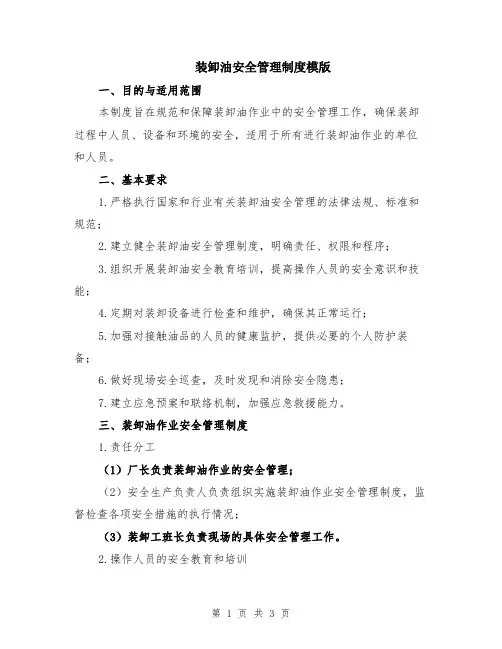 装卸油安全管理制度模版

一、目的与适用范围

本制度旨在规范和保障装卸油作业中的安全管理工作，确保装卸过程中人员、设备和环境的安全，适用于所有进行装卸油作业的单位和人员。

二、基本要求

1.严格执行国家和行业有关装卸油安全管理的法律法规、标准和规范；

2.建立健全装卸油安全管理制度，明确责任、权限和程序；

3.组织开展装卸油安全教育培训，提高操作人员的安全意识和技能；

4.定期对装卸设备进行检查和维护，确保其正常运行；

5.加强对接触油品的人员的健康监护，提供必要的个人防护装备；

6.做好现场安全巡查，及时发现和消除安全隐患；

7.建立应急预案和联络机制，加强应急救援能力。

三、装卸油作业安全管理制度

1.责任分工

（1）厂长负责装卸油作业的安全管理；

（2）安全生产负责人负责组织实施装卸油作业安全管理制度，监督检查各项安全措施的执行情况；

（3）装卸工班长负责现场的具体安全管理工作。

2.操作人员的安全教育和培训

第 1 页 共 3 页